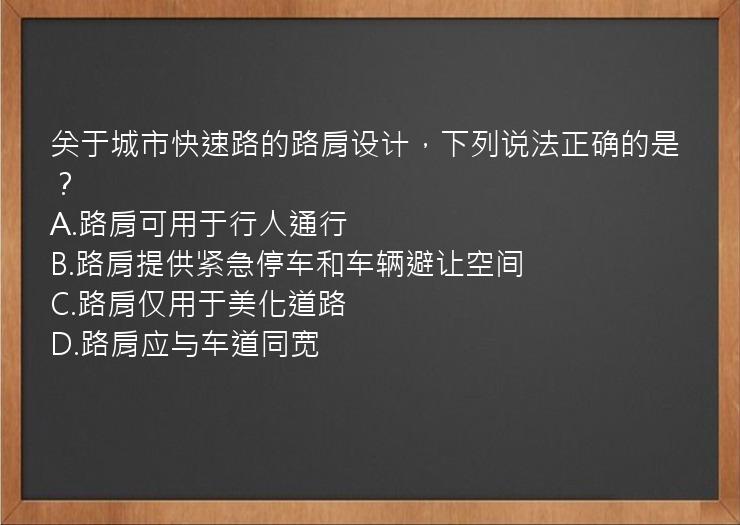 关于城市快速路的路肩设计，下列说法正确的是？
A.路肩可用于行人通行
B.路肩提供紧急停车和车辆避让空间
C.路肩仅用于美化道路
D.路肩应与车道同宽